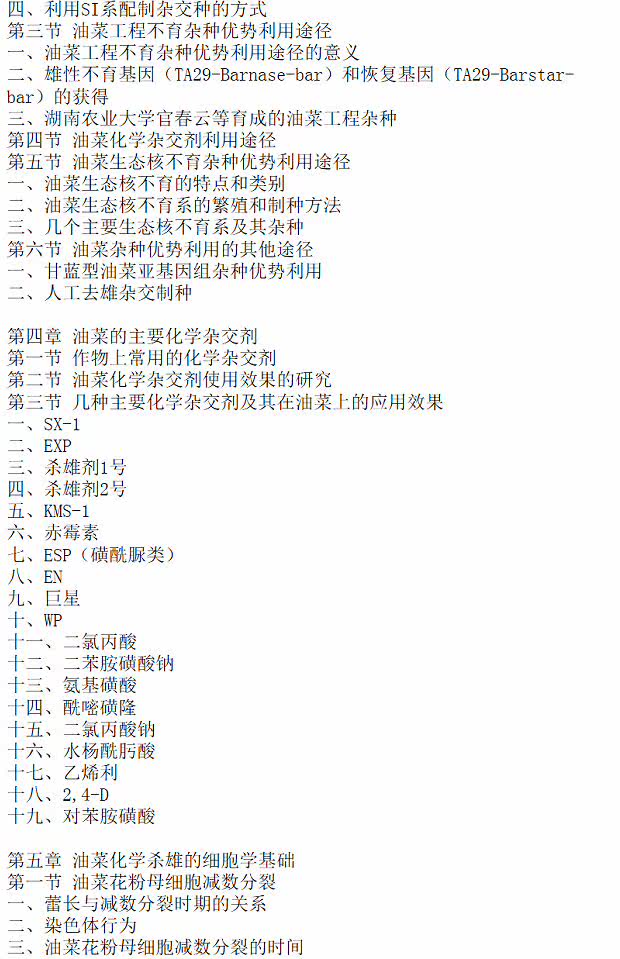 四、利用SI系配制杂交种的方式
第三节 油菜工程不育杂种优势利用途径
一、油菜工程不育杂种优势利用途径的意义
二、雄性不育基因（TA29-Barnase-bar）和恢复基因（TA29-Barstar-bar）的获得
三、湖南农业大学官春云等育成的油菜工程杂种
第四节 油菜化学杂交剂利用途径
第五节 油菜生态核不育杂种优势利用途径
一、油菜生态核不育的特点和类别
二、油菜生态核不育系的繁殖和制种方法
三、几个主要生态核不育系及其杂种
第六节 油菜杂种优势利用的其他途径
一、甘蓝型油菜亚基因组杂种优势利用
二、人工去雄杂交制种

第四章 油菜的主要化学杂交剂
第一节 作物上常用的化学杂交剂
第二节 油菜化学杂交剂使用效果的研究
第三节 几种主要化学杂交剂及其在油菜上的应用效果
一、SX-1
二、EXP
三、杀雄剂1号
四、杀雄剂2号
五、KMS-1
六、赤霉素
七、ESP（磺酰脲类）
八、EN
九、巨星
十、WP
十一、二氯丙酸
十二、二苯胺磺酸钠
十三、氨基磺酸
十四、酰嘧磺隆
十五、二氯丙酸钠
十六、水杨酰肟酸
十七、乙烯利
十八、2,4-D
十九、对苯胺磺酸

第五章 油菜化学杀雄的细胞学基础
第一节 油菜花粉母细胞减数分裂
一、蕾长与减数分裂时期的关系
二、染色体行为
三、油菜花粉母细胞减数分裂的时间